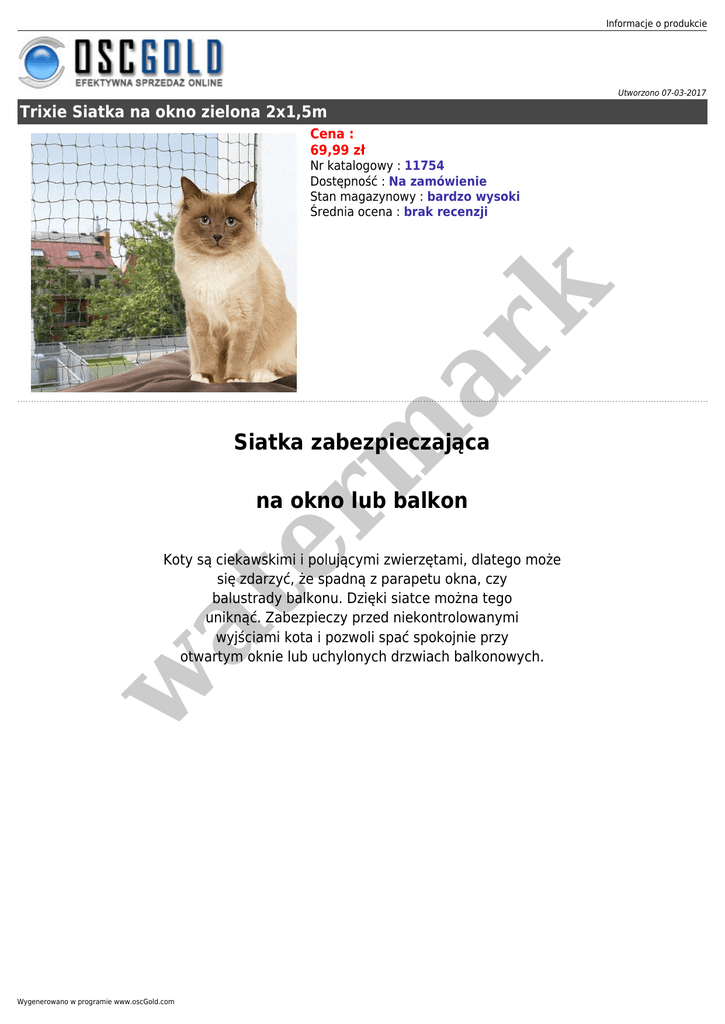 Informacje o produkcie

OSCGOLD
EFEKTYWNA SPRZEDAŻ ONLINE

Utworzono 07-03-2017

Trixie Siatka na okno zielona 2x1,5m

Cena :
69,99 zł
Nr katalogowy : 11754
Dostępność : Na zamówienie
Stan magazynowy : bardzo wysoki
Średnia ocena : brak recenzji

watermark

Siatka zabezpieczająca

na okno lub balkon

Koty są ciekawskimi i polującymi zwierzętami, dlatego może się zdarzyć, że spadną z parapetu okna, czy balustrady balkonu. Dzięki siatce można tego uniknąć. Zabezpieczy przed niekontrolowanymi wyjściami kota i pozwoli spać spokojnie przy otwartym oknie lub uchylonych drzwiach balkonowych.

Wygenerowano w programie www.oscGold.com